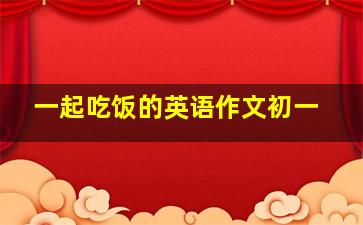 一起吃饭的英语作文初一